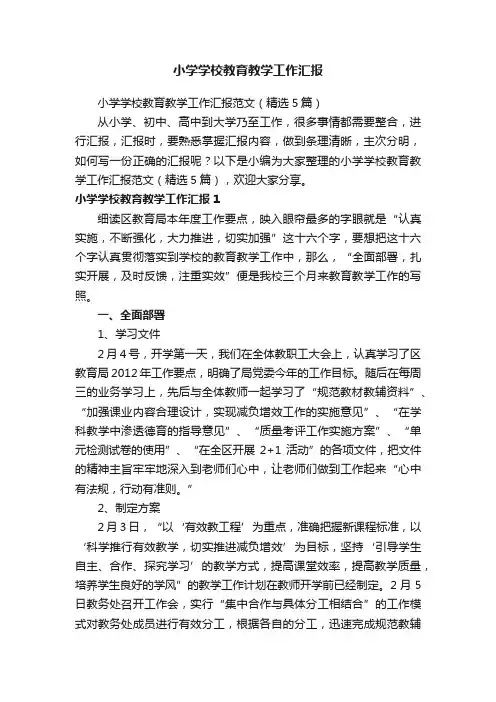 小学学校教育教学工作汇报

小学学校教育教学工作汇报范文（精选5篇）

从小学、初中、高中到大学乃至工作，很多事情都需要整合，进行汇报，汇报时，要熟悉掌握汇报内容，做到条理清晰，主次分明，如何写一份正确的汇报呢？以下是小编为大家整理的小学学校教育教学工作汇报范文（精选5篇），欢迎大家分享。

小学学校教育教学工作汇报1

细读区教育局本年度工作要点，映入眼帘最多的字眼就是“认真实施，不断强化，大力推进，切实加强”这十六个字，要想把这十六个字认真贯彻落实到学校的教育教学工作中，那么，“全面部署，扎实开展，及时反馈，注重实效”便是我校三个月来教育教学工作的写照。

一、全面部署

1、学习文件

2月4号，开学第一天，我们在全体教职工大会上，认真学习了区教育局2012年工作要点，明确了局党委今年的工作目标。随后在每周三的业务学习上，先后与全体教师一起学习了“规范教材教辅资料”、“加强课业内容合理设计，实现减负增效工作的实施意见”、“在学科教学中渗透德育的指导意见”、“质量考评工作实施方案”、“单元检测试卷的使用”、“在全区开展2+1活动”的各项文件，把文件的精神主旨牢牢地深入到老师们心中，让老师们做到工作起来“心中有法规，行动有准则。”

2、制定方案

2月3日，“以‘有效教工程’为重点，准确把握新课程标准，以‘科学推行有效教学，切实推进减负增效’为目标，坚持‘引导学生自主、合作、探究学习’的教学方式，提高课堂效率，提高教学质量，培养学生良好的学风”的教学工作计划在教师开学前已经制定。2月5日教务处召开工作会，实行“集中合作与具体分工相结合”的工作模式对教务处成员进行有效分工，根据各自的分工，迅速完成规范教辅